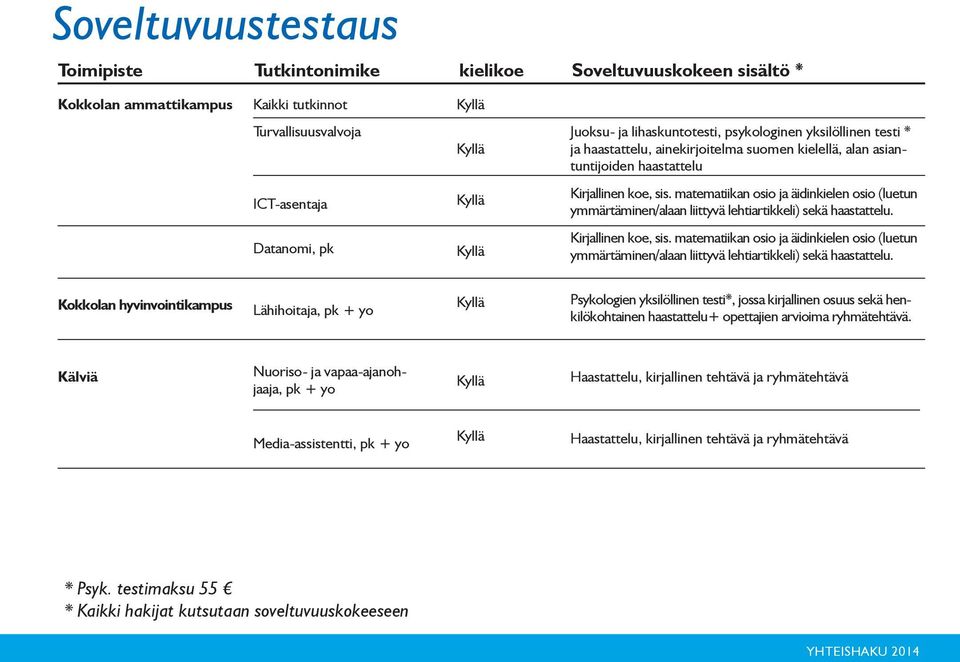 Soveltuvuustestaus

| Toimipiste | Tutkintonimike | kielikoe | Soveltuvuuskokeen sisältö * |
|---|---|---|---|
| Kokkolan ammattikampus | Kaikki tutkinnot | Kyllä | |
| | Turvallisuusvalvoja | Kyllä | Juoksu- ja lihaskuntotesti, psykologinen yksilöllinen testi * ja haastattelu, ainekirjoitelma suomen kielellä, alan asiantuntijoiden haastattelu |
| | ICT-asentaja | Kyllä | Kirjallinen koe, sis. matematiikan osio ja äidinkielen osio (luetun ymmärtäminen/alaan liittyvä lehtiartikkeli) sekä haastattelu. |
| | Datanomi, pk | Kyllä | Kirjallinen koe, sis. matematiikan osio ja äidinkielen osio (luetun ymmärtäminen/alaan liittyvä lehtiartikkeli) sekä haastattelu. |
| Kokkolan hyvinvointikampus | Lähihoitaja, pk + yo | Kyllä | Psykologien yksilöllinen testi*, jossa kirjallinen osuus sekä henkilökohtainen haastattelu+ opettajien arvioima ryhmätehtävä. |
| Kälviä | Nuoriso- ja vapaa-ajanohjaaja, pk + yo | Kyllä | Haastattelu, kirjallinen tehtävä ja ryhmätehtävä |
| | Media-assistentti, pk + yo | Kyllä | Haastattelu, kirjallinen tehtävä ja ryhmätehtävä |

* Psyk. testimaksu 55 €
* Kaikki hakijat kutsutaan soveltuvuuskokeeseen

YHTEISHAKU 2014